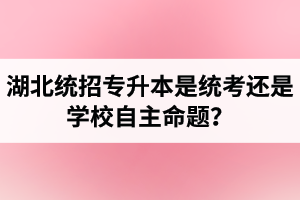 湖北统招专升本是统考还是学校自主命题?